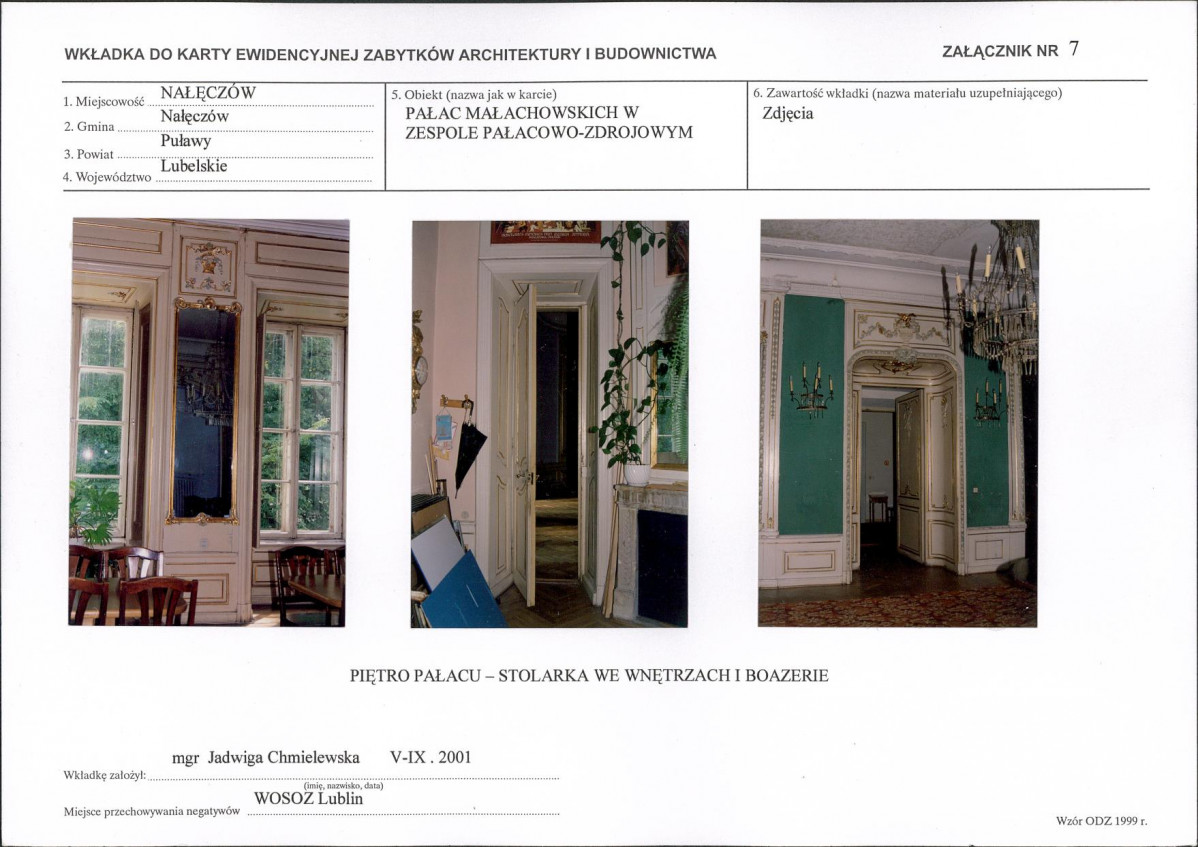 WKŁADKA DO KARTY EWIDENCYJNEJ ZABYTKÓW ARCHITEKTURY I BUDOWNICTWA

ZAŁĄCZNIK NR 7

1. Miejscowość NAŁĘCZÓW
2. Gmina Nałęczów
3. Powiat Puławy
4. Województwo Lubelskie

5. Obiekt (nazwa jak w karcie)
PAŁAC MAŁACHOWSKICH W ZESPOLE PAŁACOWO-ZDROJOWYM

6. Zawartość wkładki (nazwa materiału uzupełniającego)
Zdjęcia

PIĘTRO PAŁACU – STOLARKA WE WNĘTRZACH I BOAZERIE

Wkładkę założył: mgr Jadwiga Chmielewska V-IX . 2001
(imię, nazwisko, data)

Miejsce przechowywania negatywów WOSOZ Lublin

Wzór ODZ 1999 r.